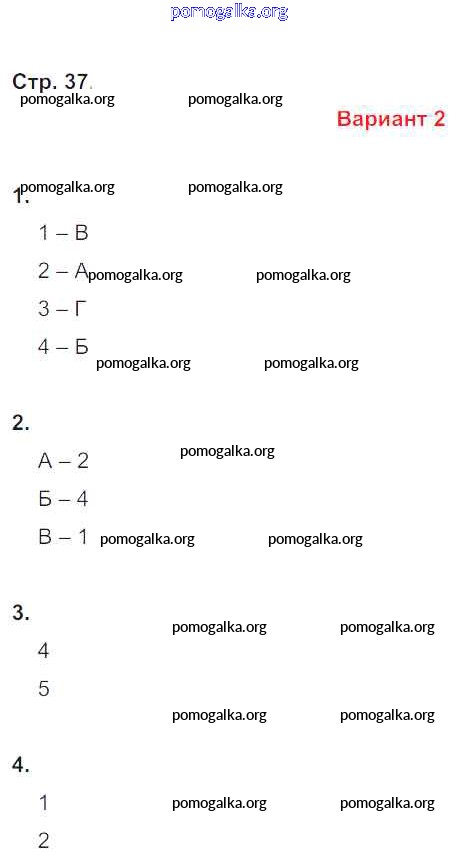 Стр. 37.

Вариант 2

1.

1 – В

2 – А

3 – Г

4 – Б

2.

А – 2

Б – 4

В – 1

3.

4

5

4.

1

2

pomogalka.org